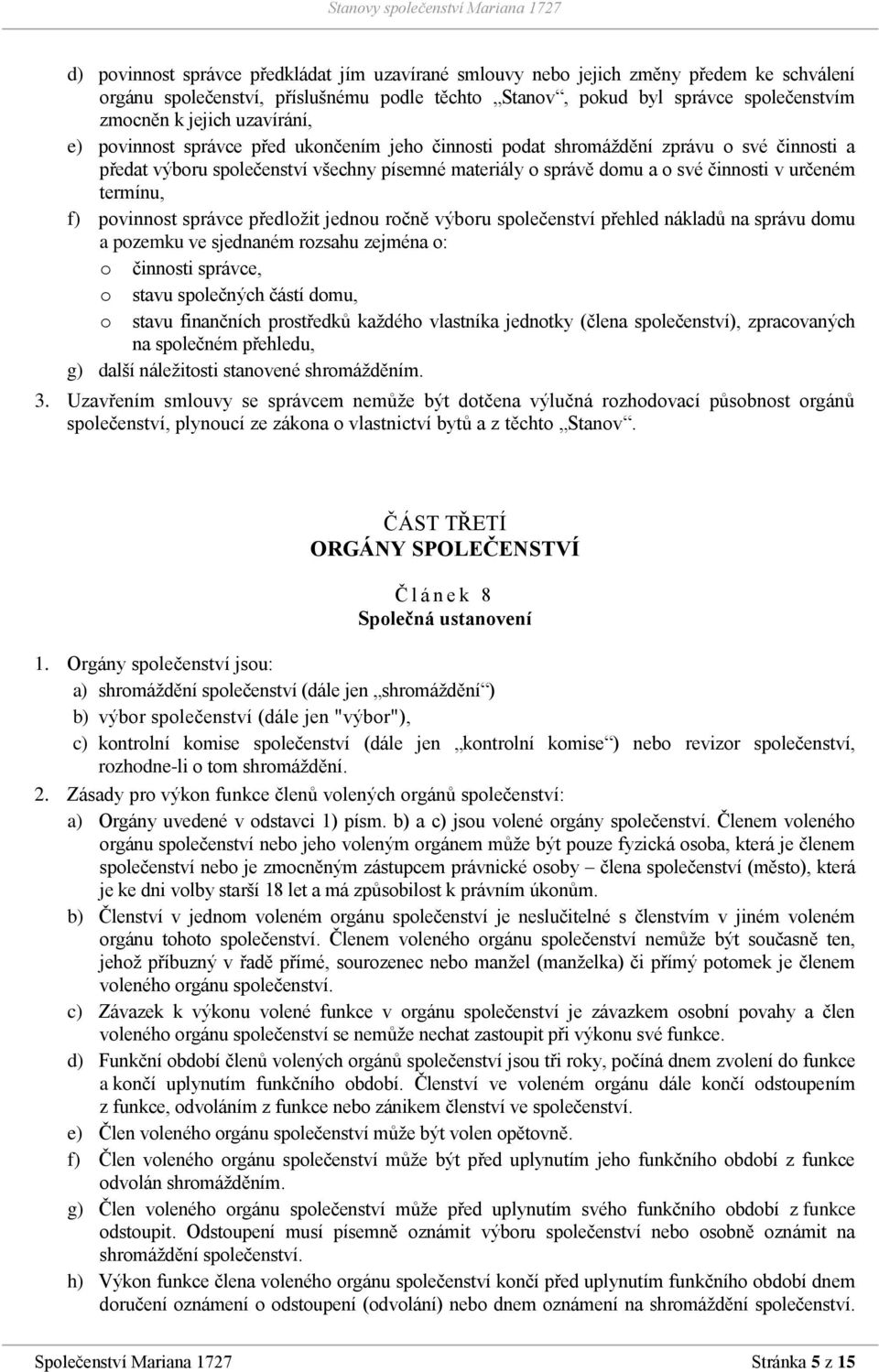 Stanovy společenství Mariana 1727

d) povinnost správce předkládat jím uzavírané smlouvy nebo jejich změny předem ke schválení orgánu společenství, příslušnému podle těchto „Stanov“, pokud byl správce společenstvím zmocněn k jejich uzavírání,

e) povinnost správce před ukončením jeho činnosti podat shromáždění zprávu o své činnosti a předat výboru společenství všechny písemné materiály o správě domu a o své činnosti v určeném termínu,

f) povinnost správce předložit jednou ročně výboru společenství přehled nákladů na správu domu a pozemku ve sjednaném rozsahu zejména o:
o činnosti správce,
o stavu společných částí domu,
o stavu finančních prostředků každého vlastníka jednotky (člena společenství), zpracovaných na společném přehledu,

g) další náležitosti stanovené shromážděním.

3. Uzavřením smlouvy se správcem nemůže být dotčena výlučná rozhodovací působnost orgánů společenství, plynoucí ze zákona o vlastnictví bytů a z těchto „Stanov“.

ČÁST TŘETÍ
ORGÁNY SPOLEČENSTVÍ

Článek 8
Společná ustanovení

1. Orgány společenství jsou:
a) shromáždění společenství (dále jen „shromáždění“)
b) výbor společenství (dále jen "výbor"),
c) kontrolní komise společenství (dále jen „kontrolní komise“) nebo revizor společenství, rozhodne-li o tom shromáždění.

2. Zásady pro výkon funkce členů volených orgánů společenství:
a) Orgány uvedené v odstavci 1) písm. b) a c) jsou volené orgány společenství. Členem voleného orgánu společenství nebo jeho voleným orgánem může být pouze fyzická osoba, která je členem společenství nebo je zmocněným zástupcem právnické osoby – člena společenství (město), která je ke dni volby starší 18 let a má způsobilost k právním úkonům.
b) Členství v jednom voleném orgánu společenství je neslučitelné s členstvím v jiném voleném orgánu tohoto společenství. Členem voleného orgánu společenství nemůže být současně ten, jehož příbuzný v řadě přímé, sourozenec nebo manžel (manželka) či přímý potomek je členem voleného orgánu společenství.
c) Závazek k výkonu volené funkce v orgánu společenství je závazkem osobní povahy a člen voleného orgánu společenství se nemůže nechat zastoupit při výkonu své funkce.
d) Funkční období členů volených orgánů společenství jsou tři roky, počíná dnem zvolení do funkce a končí uplynutím funkčního období. Členství ve voleném orgánu dále končí odstoupením z funkce, odvoláním z funkce nebo zánikem členství ve společenství.
e) Člen voleného orgánu společenství může být volen opětovně.
f) Člen voleného orgánu společenství může být před uplynutím jeho funkčního období z funkce odvolán shromážděním.
g) Člen voleného orgánu společenství může před uplynutím svého funkčního období z funkce odstoupit. Odstoupení musí písemně oznámit výboru společenství nebo osobně oznámit na shromáždění společenství.
h) Výkon funkce člena voleného orgánu společenství končí před uplynutím funkčního období dnem doručení oznámení o odstoupení (odvolání) nebo dnem oznámení na shromáždění společenství.

Společenství Mariana 1727 Stránka 5 z 15